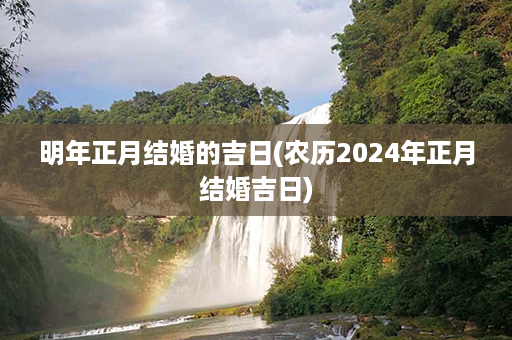 明年正月结婚的吉日(农历2024年正月结婚吉日)